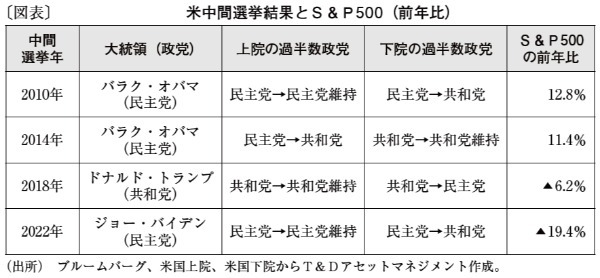 〔図表〕　米中間選挙結果とＳ＆Ｐ500（前年比）

| 中間選挙年 | 大統領（政党） | 上院の過半数政党 | 下院の過半数政党 | Ｓ＆Ｐ500の前年比 |
|---|---|---|---|---|
| 2010年 | バラク・オバマ（民主党） | 民主党→民主党維持 | 民主党→共和党 | 12.8% |
| 2014年 | バラク・オバマ（民主党） | 民主党→共和党 | 共和党→共和党維持 | 11.4% |
| 2018年 | ドナルド・トランプ（共和党） | 共和党→共和党維持 | 共和党→民主党 | ▲6.2% |
| 2022年 | ジョー・バイデン（民主党） | 民主党→民主党維持 | 民主党→共和党 | ▲19.4% |

（出所）　ブルームバーグ、米国上院、米国下院からＴ＆Ｄアセットマネジメント作成。